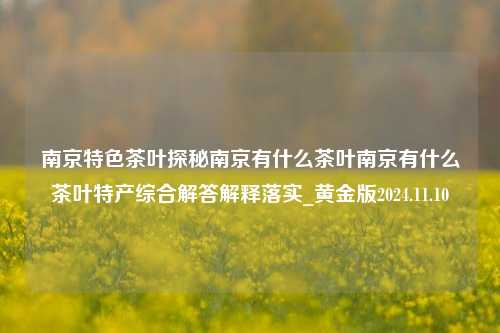 南京特色茶叶探秘南京有什么茶叶南京有什么茶叶特产综合解答解释落实_黄金版2024.11.10